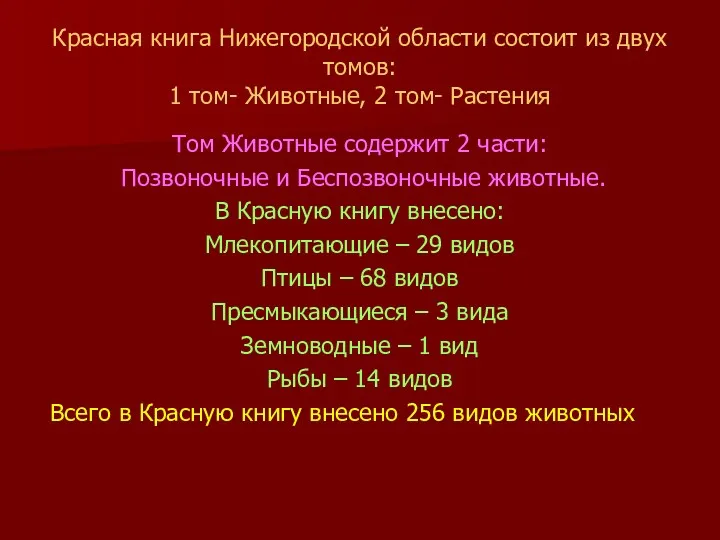 Красная книга Нижегородской области состоит из двух томов:
1 том- Животные, 2 том- Растения

Том Животные содержит 2 части:
Позвоночные и Беспозвоночные животные.
В Красную книгу внесено:
Млекопитающие – 29 видов
Птицы – 68 видов
Пресмыкающиеся – 3 вида
Земноводные – 1 вид
Рыбы – 14 видов
Всего в Красную книгу внесено 256 видов животных